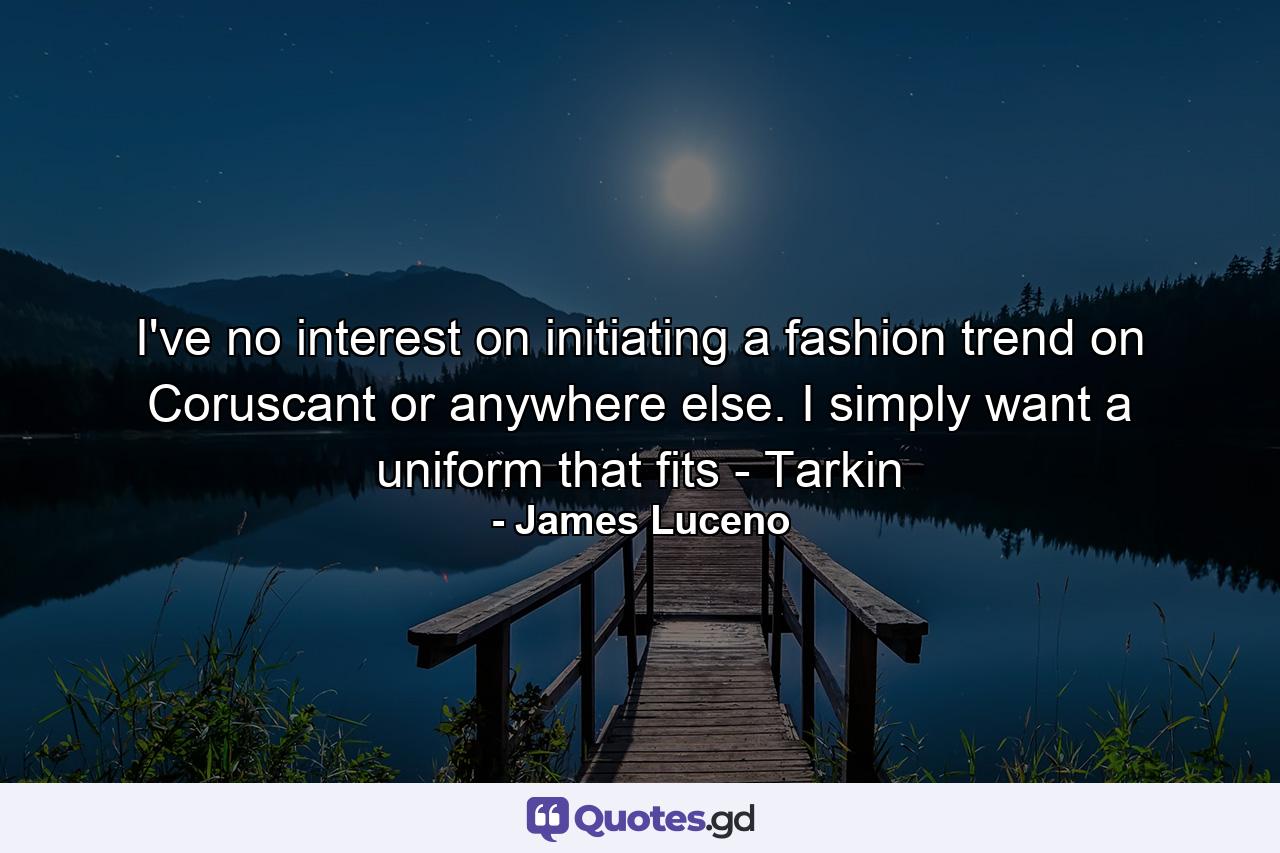 I've no interest on initiating a fashion trend on Coruscant or anywhere else. I simply want a uniform that fits - Tarkin

- James Luceno

Quotes.gd